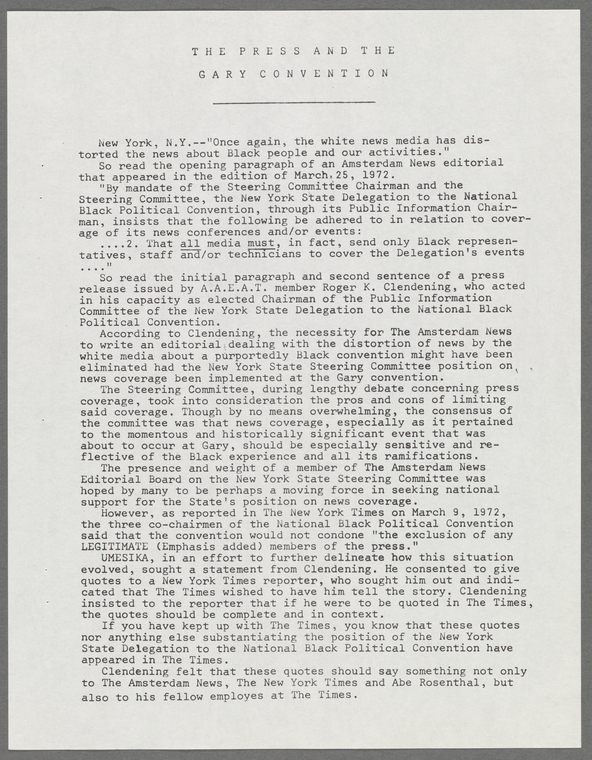 THE PRESS AND THE

GARY CONVENTION

New York, N.Y.--"Once again, the white news media has distorted the news about Black people and our activities."

So read the opening paragraph of an Amsterdam News editorial that appeared in the edition of March 25, 1972.

"By mandate of the Steering Committee Chairman and the Steering Committee, the New York State Delegation to the National Black Political Convention, through its Public Information Chairman, insists that the following be adhered to in relation to coverage of its news conferences and/or events:

....2. That all media must, in fact, send only Black representatives, staff and/or technicians to cover the Delegation's events ...."

So read the initial paragraph and second sentence of a press release issued by A.A.E.A.T. member Roger K. Clendening, who acted in his capacity as elected Chairman of the Public Information Committee of the New York State Delegation to the National Black Political Convention.

According to Clendening, the necessity for The Amsterdam News to write an editorial dealing with the distortion of news by the white media about a purportedly Black convention might have been eliminated had the New York State Steering Committee position on news coverage been implemented at the Gary convention.

The Steering Committee, during lengthy debate concerning press coverage, took into consideration the pros and cons of limiting said coverage. Though by no means overwhelming, the consensus of the committee was that news coverage, especially as it pertained to the momentous and historically significant event that was about to occur at Gary, should be especially sensitive and reflective of the Black experience and all its ramifications.

The presence and weight of a member of The Amsterdam News Editorial Board on the New York State Steering Committee was hoped by many to be perhaps a moving force in seeking national support for the State's position on news coverage.

However, as reported in The New York Times on March 9, 1972, the three co-chairmen of the National Black Political Convention said that the convention would not condone "the exclusion of any LEGITIMATE (Emphasis added) members of the press."

UMESIKA, in an effort to further delineate how this situation evolved, sought a statement from Clendening. He consented to give quotes to a New York Times reporter, who sought him out and indicated that The Times wished to have him tell the story. Clendening insisted to the reporter that if he were to be quoted in The Times, the quotes should be complete and in context.

If you have kept up with The Times, you know that these quotes nor anything else substantiating the position of the New York State Delegation to the National Black Political Convention have appeared in The Times.

Clendening felt that these quotes should say something not only to The Amsterdam News, The New York Times and Abe Rosenthal, but also to his fellow employes at The Times.